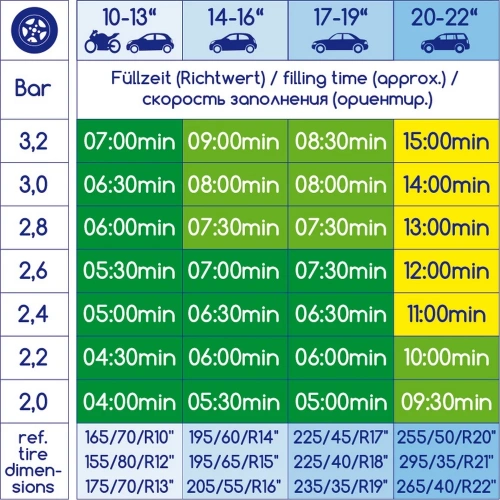 |  | 10-13“ | 14-16“ | 17-19“ | 20-22“ |
|---|---|---|---|---|
| Bar | Füllzeit (Richtwert) / filling time (approx.) / скорость заполнения (ориентир.) | | | |
| 3,2 | 07:00min | 09:00min | 08:30min | 15:00min |
| 3,0 | 06:30min | 08:00min | 08:00min | 14:00min |
| 2,8 | 06:00min | 07:30min | 07:30min | 13:00min |
| 2,6 | 05:30min | 07:00min | 07:30min | 12:00min |
| 2,4 | 05:00min | 06:30min | 06:30min | 11:00min |
| 2,2 | 04:30min | 06:00min | 06:00min | 10:00min |
| 2,0 | 04:00min | 05:30min | 05:00min | 09:30min |
| ref. tire dimensions | 165/70/R10" 155/80/R12" 175/70/R13" | 195/60/R14" 195/65/R15" 205/55/R16" | 225/45/R17" 225/40/R18" 235/35/R19" | 255/50/R20" 295/35/R21" 265/40/R22" |